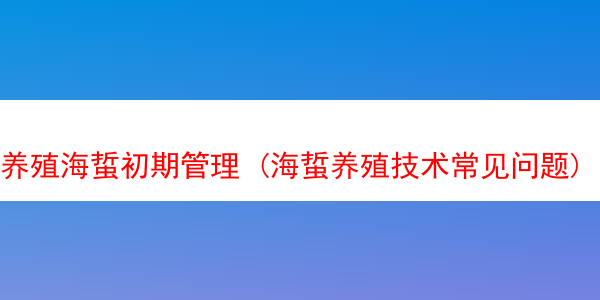 养殖海蜇初期管理（海蜇养殖技术常见问题）